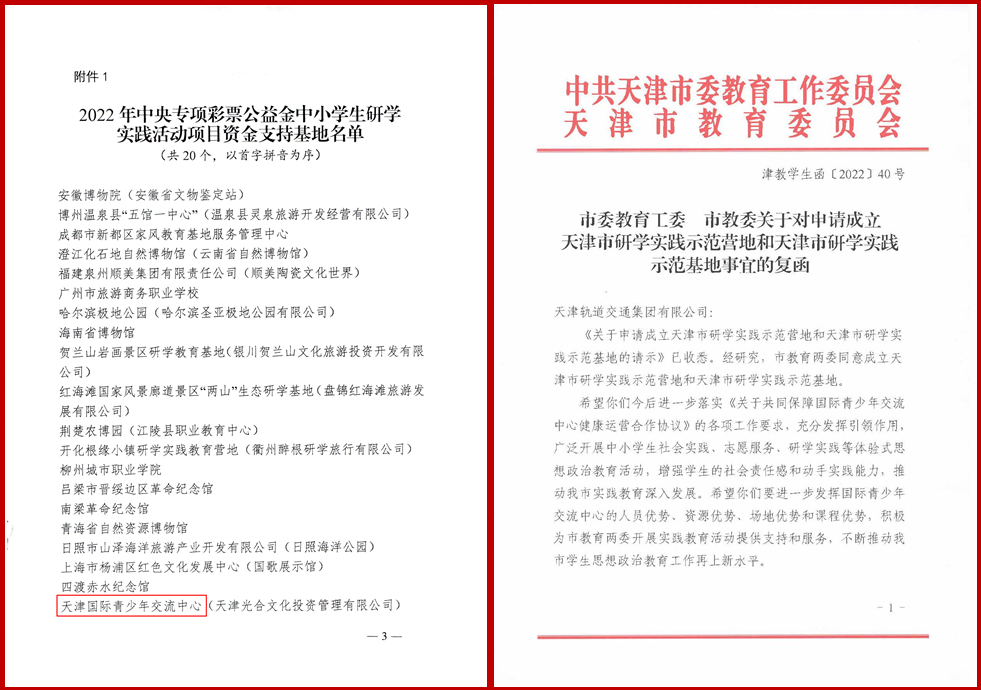 附件 1

2022 年中央专项彩票公益金中小学生研学实践活动项目资金支持基地名单

（共 20 个，以首字拼音为序）

安徽博物院（安徽省文物鉴定站）
博州温泉县“五馆一中心”（温泉县灵泉旅游开发经营有限公司）
成都市新都区家风教育基地服务管理中心
澄江化石地自然博物馆（云南省自然博物馆）
福建泉州顺美集团有限责任公司（顺美陶瓷文化世界）
广州市旅游商务职业学校
哈尔滨极地公园（哈尔滨圣亚极地公园有限公司）
海南省博物馆
贺兰山岩画景区研学教育基地（银川贺兰山文化旅游投资开发有限公司）
红海滩国家风景廊道景区“两山”生态研学基地（盘锦红海滩旅游发展有限公司）
荆楚农博园（江陵县职业教育中心）
开化根缘小镇研学实践教育营地（衢州醉根研学旅行有限公司）
柳州城市职业学院
吕梁市晋绥边区革命纪念馆
南梁革命纪念馆
青海省自然资源博物馆
日照市山泽海洋旅游产业开发有限公司（日照海洋公园）
上海市杨浦区红色文化发展中心（国歌展示馆）
四渡赤水纪念馆
天津国际青少年交流中心（天津光合文化投资管理有限公司）

— 3 —

中共天津市委教育工作委员会
天津市教育委员会

津教学生函〔2022〕40 号

市委教育工委　市教委关于对申请成立天津市研学实践示范营地和天津市研学实践示范基地事宜的复函

天津轨道交通集团有限公司：

《关于申请成立天津市研学实践示范营地和天津市研学实践示范基地的请示》已收悉。经研究，市教育两委同意成立天津市研学实践示范营地和天津市研学实践示范基地。

希望你们今后进一步落实《关于共同保障国际青少年交流中心健康运营合作协议》的各项工作要求，充分发挥引领作用，广泛开展中小学生社会实践、志愿服务、研学实践等体验式思想政治教育活动，增强学生的社会责任感和动手实践能力，推动我市实践教育深入发展。希望你们要进一步发挥国际青少年交流中心的人员优势、资源优势、场地优势和课程优势，积极为市教育两委开展实践教育活动提供支持和服务，不断推动我市学生思想政治教育工作再上新水平。

— 1 —